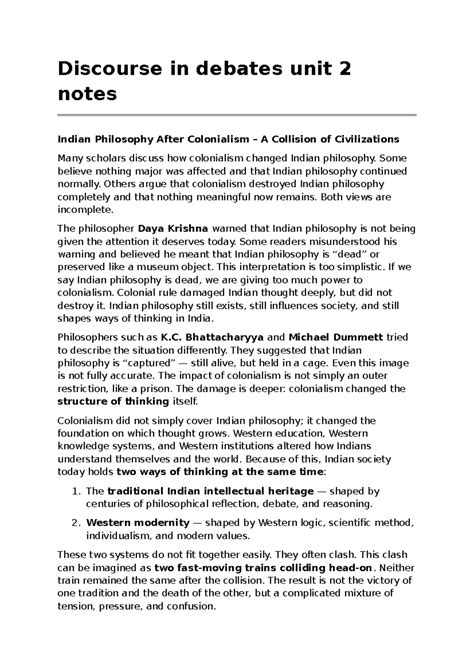 Discourse in debates unit 2 notes

Indian Philosophy After Colonialism – A Collision of Civilizations

Many scholars discuss how colonialism changed Indian philosophy. Some believe nothing major was affected and that Indian philosophy continued normally. Others argue that colonialism destroyed Indian philosophy completely and that nothing meaningful now remains. Both views are incomplete.

The philosopher Daya Krishna warned that Indian philosophy is not being given the attention it deserves today. Some readers misunderstood his warning and believed he meant that Indian philosophy is "dead" or preserved like a museum object. This interpretation is too simplistic. If we say Indian philosophy is dead, we are giving too much power to colonialism. Colonial rule damaged Indian thought deeply, but did not destroy it. Indian philosophy still exists, still influences society, and still shapes ways of thinking in India.

Philosophers such as K.C. Bhattacharyya and Michael Dummett tried to describe the situation differently. They suggested that Indian philosophy is "captured" — still alive, but held in a cage. Even this image is not fully accurate. The impact of colonialism is not simply an outer restriction, like a prison. The damage is deeper: colonialism changed the structure of thinking itself.

Colonialism did not simply cover Indian philosophy; it changed the foundation on which thought grows. Western education, Western knowledge systems, and Western institutions altered how Indians understand themselves and the world. Because of this, Indian society today holds two ways of thinking at the same time:

1. The traditional Indian intellectual heritage — shaped by centuries of philosophical reflection, debate, and reasoning.

2. Western modernity — shaped by Western logic, scientific method, individualism, and modern values.

These two systems do not fit together easily. They often clash. This clash can be imagined as two fast-moving trains colliding head-on. Neither train remained the same after the collision. The result is not the victory of one tradition and the death of the other, but a complicated mixture of tension, pressure, and confusion.